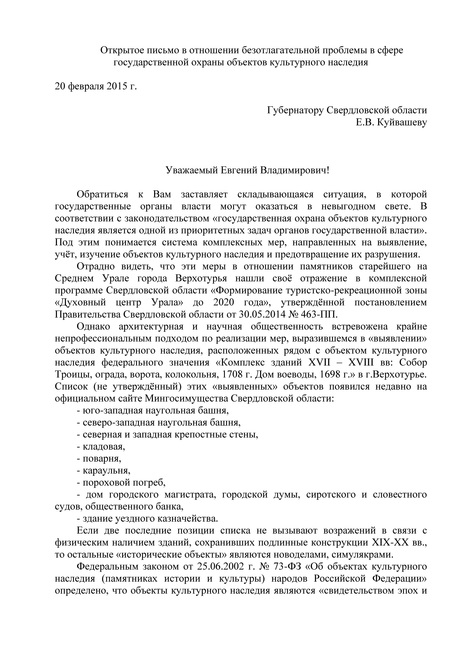 Открытое письмо в отношении безотлагательной проблемы в сфере государственной охраны объектов культурного наследия

20 февраля 2015 г.

Губернатору Свердловской области
Е.В. Куйвашеву

Уважаемый Евгений Владимирович!

Обратиться к Вам заставляет складывающаяся ситуация, в которой государственные органы власти могут оказаться в невыгодном свете. В соответствии с законодательством «государственная охрана объектов культурного наследия является одной из приоритетных задач органов государственной власти». Под этим понимается система комплексных мер, направленных на выявление, учёт, изучение объектов культурного наследия и предотвращение их разрушения.

Отрадно видеть, что эти меры в отношении памятников старейшего на Среднем Урале города Верхотурья нашли своё отражение в комплексной программе Свердловской области «Формирование туристско-рекреационной зоны «Духовный центр Урала» до 2020 года», утверждённой постановлением Правительства Свердловской области от 30.05.2014 № 463-ПП.

Однако архитектурная и научная общественность встревожена крайне непрофессиональным подходом по реализации мер, выразившемся в «выявлении» объектов культурного наследия, расположенных рядом с объектом культурного наследия федерального значения «Комплекс зданий XVII – XVIII вв: Собор Троицы, ограда, ворота, колокольня, 1708 г. Дом воеводы, 1698 г.» в г.Верхотурье. Список (не утверждённый) этих «выявленных» объектов появился недавно на официальном сайте Мингосимущества Свердловской области:
- юго-западная наугольная башня,
- северо-западная наугольная башня,
- северная и западная крепостные стены,
- кладовая,
- поварня,
- караульня,
- пороховой погреб,
- дом городского магистрата, городской думы, сиротского и словестного судов, общественного банка,
- здание уездного казначейства.

Если две последние позиции списка не вызывают возражений в связи с физическим наличием зданий, сохранивших подлинные конструкции XIX-XX вв., то остальные «исторические объекты» являются новоделами, симулякрами.

Федеральным законом от 25.06.2002 г. № 73-ФЗ «Об объектах культурного наследия (памятниках истории и культуры) народов Российской Федерации» определено, что объекты культурного наследия являются «свидетельством эпох и